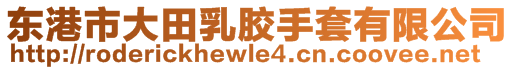 东港市大田乳胶手套有限公司
http://roderickhewle4.cn.coovee.net